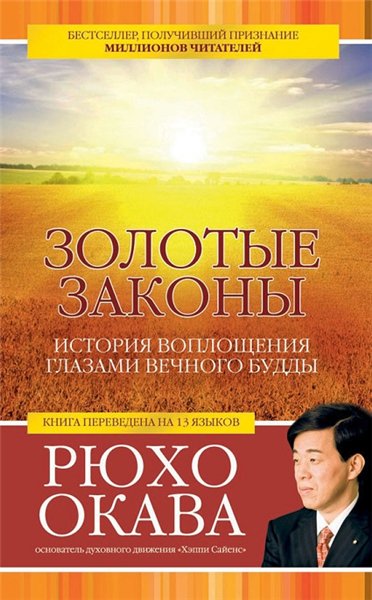 БЕСТСЕЛЛЕР, ПОЛУЧИВШИЙ ПРИЗНАНИЕ
МИЛЛИОНОВ ЧИТАТЕЛЕЙ

ЗОЛОТЫЕ
ЗАКОНЫ

ИСТОРИЯ ВОПЛОЩЕНИЯ
ГЛАЗАМИ ВЕЧНОГО БУДДЫ

КНИГА ПЕРЕВЕДЕНА НА 13 ЯЗЫКОВ

РЮХО
ОКАВА

основатель духовного движения «Хэппи Сайенс»